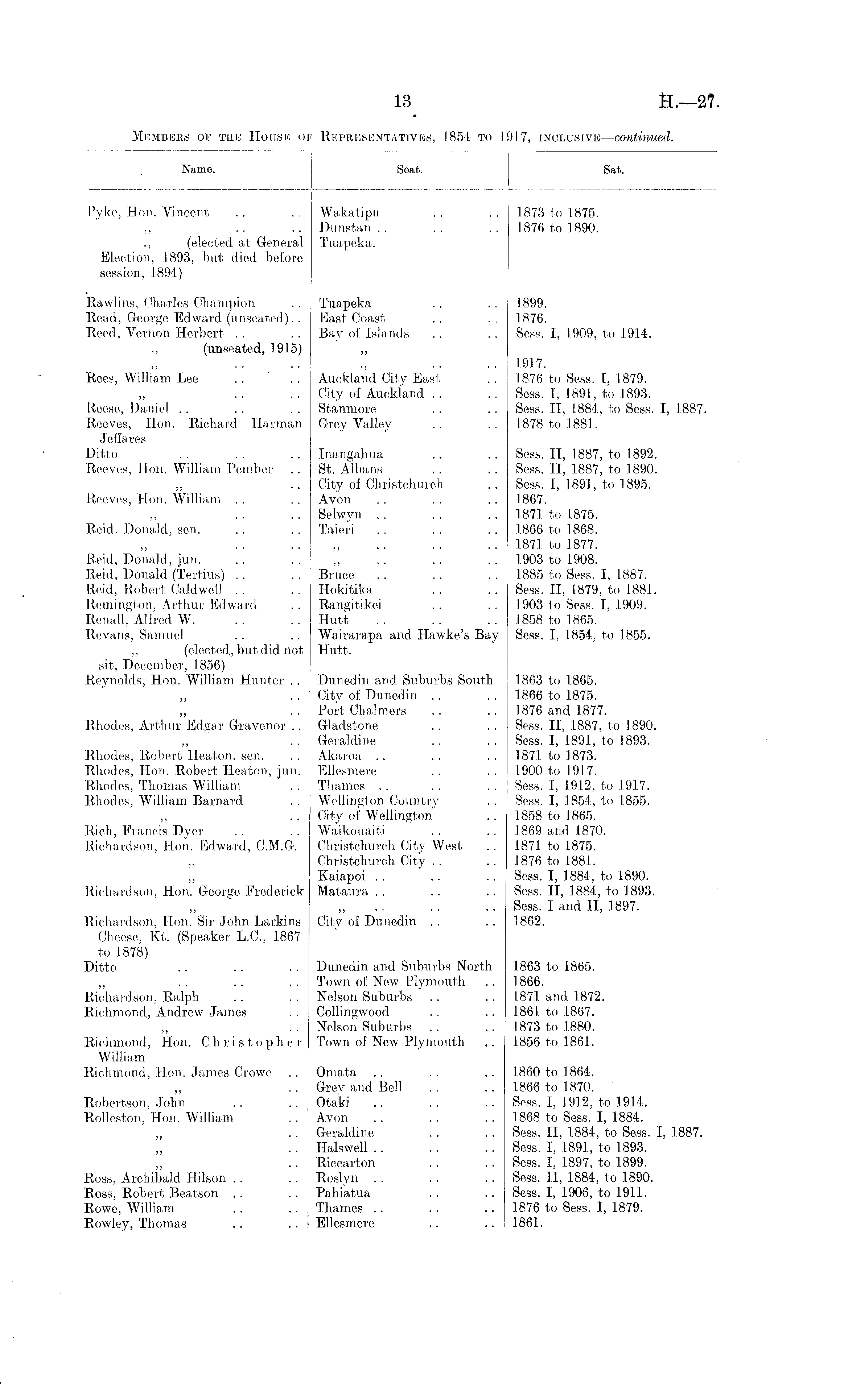 13 H.—27.

MEMBERS OF THE HOUSE OF REPRESENTATIVES, 1854 TO 1917, INCLUSIVE—continued.

| Name. | Seat. | Sat. |
|---|---|---|
| Pyke, Hon. Vincent .. .. | Wakatipu .. .. | 1873 to 1875. |
| ,, .. .. | Dunstan .. .. .. | 1876 to 1890. |
| ,, (elected at General Election, 1893, but died before session, 1894) | Tuapeka. | |
| Rawlins, Charles Champion .. | Tuapeka .. .. | 1899. |
| Read, George Edward (unseated).. | East Coast .. .. | 1876. |
| Reed, Vernon Herbert .. .. | Bay of Islands .. .. | Sess. I, 1909, to 1914. |
| ,, (unseated, 1915) | ,, | |
| ,, .. .. | ,, .. .. | 1917. |
| Rees, William Lee .. .. | Auckland City East .. | 1876 to Sess. I, 1879. |
| ,, .. .. | City of Auckland .. .. | Sess. I, 1891, to 1893. |
| Reese, Daniel .. .. .. | Stanmore .. .. | Sess. II, 1884, to Sess. I, 1887. |
| Reeves, Hon. Richard Harman Jeffares | Grey Valley .. .. | 1878 to 1881. |
| Ditto .. .. .. | Inangahua .. .. | Sess. II, 1887, to 1892. |
| Reeves, Hon. William Pember .. | St. Albans .. .. | Sess. II, 1887, to 1890. |
| ,, .. | City of Christchurch .. | Sess. I, 1891, to 1895. |
| Reeves, Hon. William .. .. | Avon .. .. .. | 1867. |
| ,, .. .. | Selwyn .. .. .. | 1871 to 1875. |
| Reid, Donald, sen. .. .. | Taieri .. .. .. | 1866 to 1868. |
| ,, .. .. | ,, .. .. .. | 1871 to 1877. |
| Reid, Donald, jun. .. .. | ,, .. .. .. | 1903 to 1908. |
| Reid, Donald (Tertius) .. .. | Bruce .. .. .. | 1885 to Sess. I, 1887. |
| Reid, Robert Caldwell .. .. | Hokitika .. .. | Sess. II, 1879, to 1881. |
| Remington, Arthur Edward .. | Rangitikei .. .. | 1903 to Sess. I, 1909. |
| Renall, Alfred W. .. .. | Hutt .. .. .. | 1858 to 1865. |
| Revans, Samuel .. .. | Wairarapa and Hawke's Bay | Sess. I, 1854, to 1855. |
| ,, (elected, but did not sit, December, 1856) | Hutt. | |
| Reynolds, Hon. William Hunter .. | Dunedin and Suburbs South | 1863 to 1865. |
| ,, .. | City of Dunedin .. .. | 1866 to 1875. |
| ,, .. | Port Chalmers .. .. | 1876 and 1877. |
| Rhodes, Arthur Edgar Gravenor .. | Gladstone .. .. | Sess. II, 1887, to 1890. |
| ,, .. | Geraldine .. .. | Sess. I, 1891, to 1893. |
| Rhodes, Robert Heaton, sen. .. | Akaroa .. .. .. | 1871 to 1873. |
| Rhodes, Hon. Robert Heaton, jun. | Ellesmere .. .. | 1900 to 1917. |
| Rhodes, Thomas William .. | Thames .. .. .. | Sess. I, 1912, to 1917. |
| Rhodes, William Barnard .. | Wellington Country .. | Sess. I, 1854, to 1855. |
| ,, .. | City of Wellington .. | 1858 to 1865. |
| Rich, Francis Dyer .. .. | Waikouaiti .. .. | 1869 and 1870. |
| Richardson, Hon. Edward, C.M.G. | Christchurch City West .. | 1871 to 1875. |
| ,, | Christchurch City .. .. | 1876 to 1881. |
| ,, | Kaiapoi .. .. .. | Sess. I, 1884, to 1890. |
| Richardson, Hon. George Frederick | Mataura .. .. .. | Sess. II, 1884, to 1893. |
| ,, | ,, .. .. .. | Sess. I and II, 1897. |
| Richardson, Hon. Sir John Larkins Cheese, Kt. (Speaker L.C., 1867 to 1878) | City of Dunedin .. .. | 1862. |
| Ditto .. .. .. | Dunedin and Suburbs North | 1863 to 1865. |
| ,, .. .. .. | Town of New Plymouth .. | 1866. |
| Richardson, Ralph .. .. | Nelson Suburbs .. .. | 1871 and 1872. |
| Richmond, Andrew James .. | Collingwood .. .. | 1861 to 1867. |
| ,, .. | Nelson Suburbs .. .. | 1873 to 1880. |
| Richmond, Hon. Christopher William | Town of New Plymouth .. | 1856 to 1861. |
| Richmond, Hon. James Crowe .. | Omata .. .. .. | 1860 to 1864. |
| ,, .. | Grey and Bell .. .. | 1866 to 1870. |
| Robertson, John .. .. | Otaki .. .. .. | Sess. I, 1912, to 1914. |
| Rolleston, Hon. William .. | Avon .. .. .. | 1868 to Sess. I, 1884. |
| ,, .. | Geraldine .. .. | Sess. II, 1884, to Sess. I, 1887. |
| ,, .. | Halswell .. .. .. | Sess. I, 1891, to 1893. |
| ,, .. | Riccarton .. .. | Sess. I, 1897, to 1899. |
| Ross, Archibald Hilson .. .. | Roslyn .. .. .. | Sess. II, 1884, to 1890. |
| Ross, Robert Beatson .. .. | Pahiatua .. .. | Sess. I, 1906, to 1911. |
| Rowe, William .. .. | Thames .. .. .. | 1876 to Sess. I, 1879. |
| Rowley, Thomas .. .. | Ellesmere .. .. | 1861. |